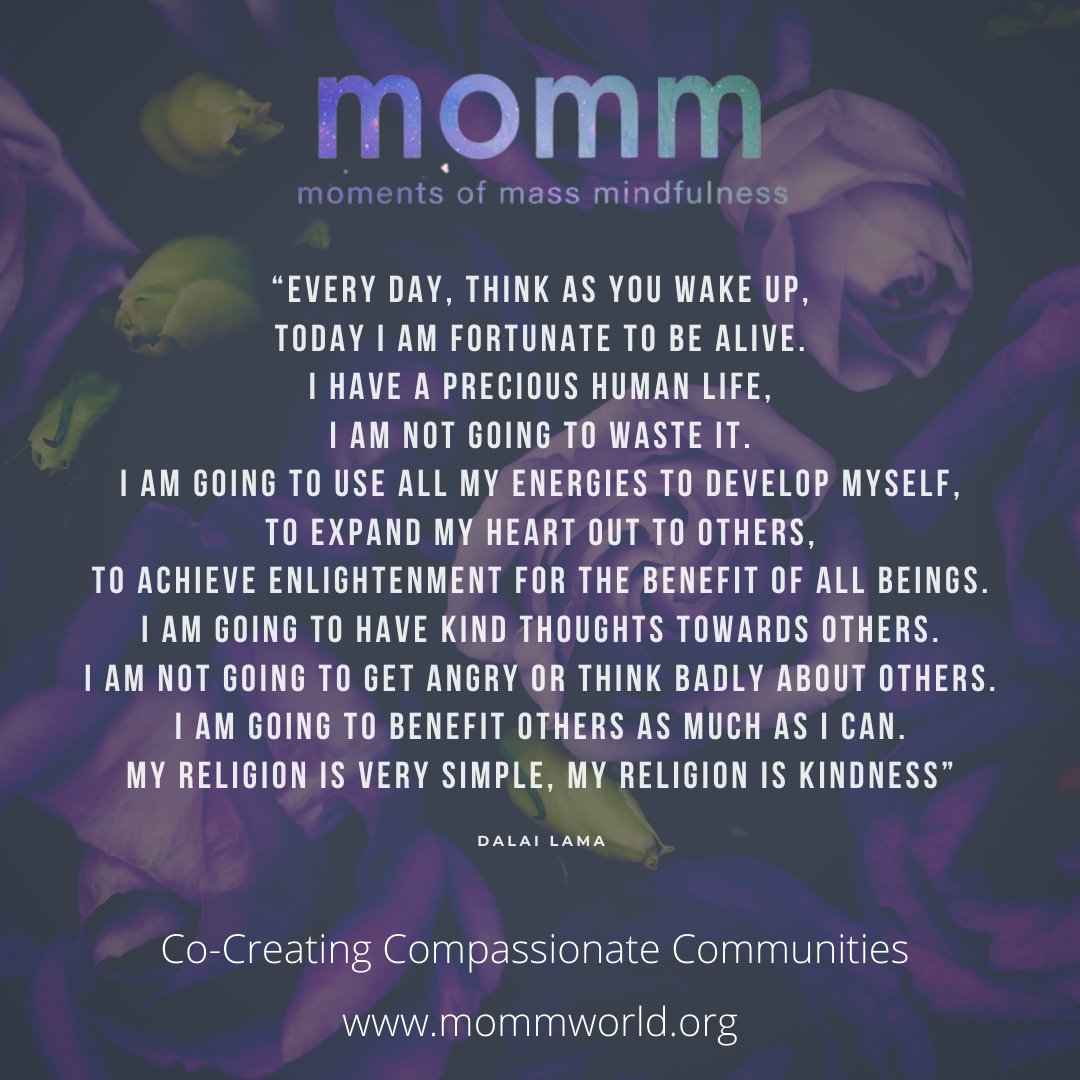 momm
moments of mass mindfulness

“EVERY DAY, THINK AS YOU WAKE UP,
TODAY I AM FORTUNATE TO BE ALIVE.
I HAVE A PRECIOUS HUMAN LIFE,
I AM NOT GOING TO WASTE IT.
I AM GOING TO USE ALL MY ENERGIES TO DEVELOP MYSELF,
TO EXPAND MY HEART OUT TO OTHERS,
TO ACHIEVE ENLIGHTENMENT FOR THE BENEFIT OF ALL BEINGS.
I AM GOING TO HAVE KIND THOUGHTS TOWARDS OTHERS.
I AM NOT GOING TO GET ANGRY OR THINK BADLY ABOUT OTHERS.
I AM GOING TO BENEFIT OTHERS AS MUCH AS I CAN.
MY RELIGION IS VERY SIMPLE, MY RELIGION IS KINDNESS”

DALAI LAMA

Co-Creating Compassionate Communities

www.mommworld.org